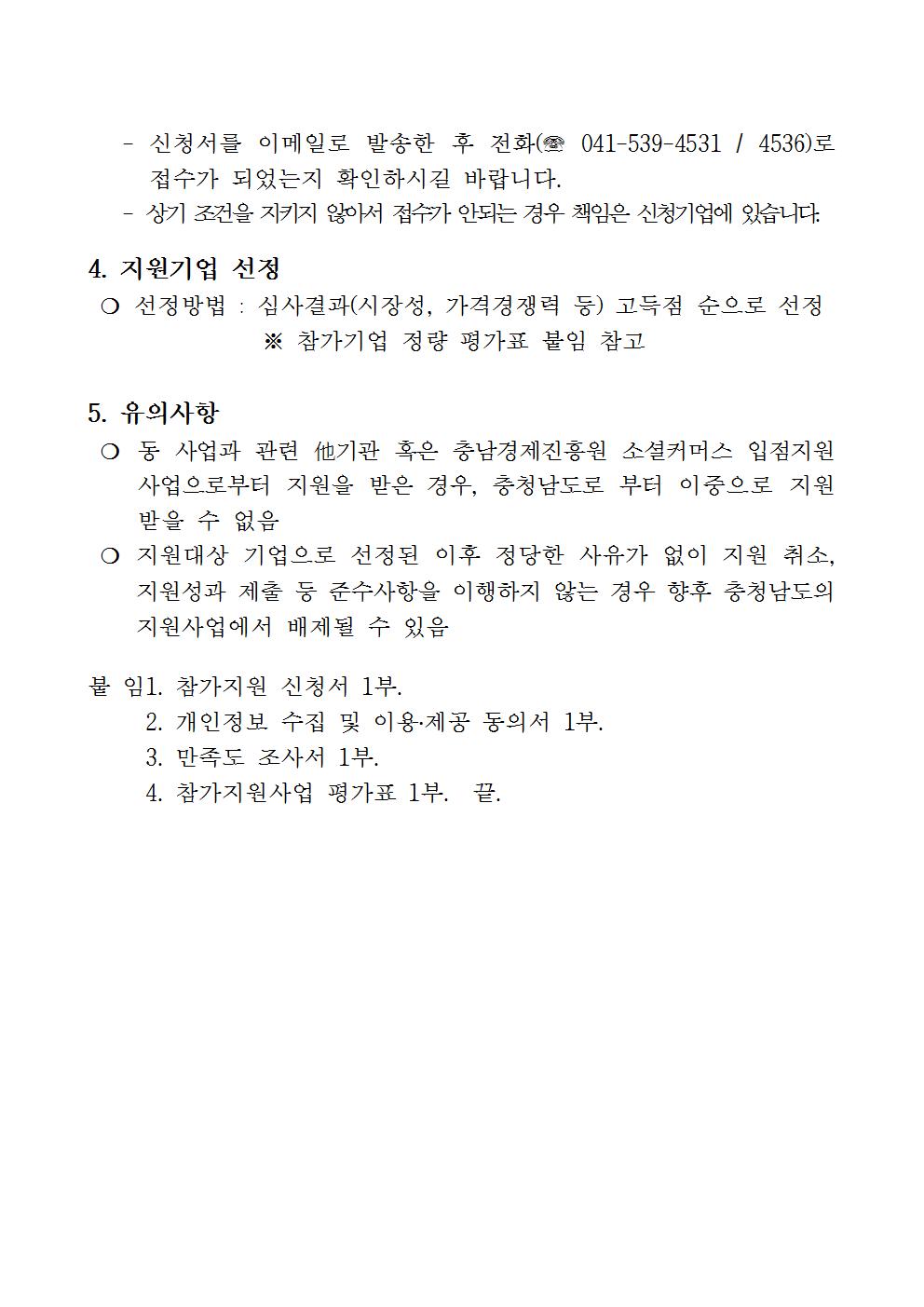 - 신청서를 이메일로 발송한 후 전화(☏ 041-539-4531 / 4536)로 접수가 되었는지 확인하시길 바랍니다.
- 상기 조건을 지키지 않아서 접수가 안되는 경우 책임은 신청기업에 있습니다.

4. 지원기업 선정
❍ 선정방법 : 심사결과(시장성, 가격경쟁력 등) 고득점 순으로 선정
※ 참가기업 정량 평가표 붙임 참고

5. 유의사항
❍ 동 사업과 관련 他기관 혹은 충남경제진흥원 소셜커머스 입점지원 사업으로부터 지원을 받은 경우, 충청남도로 부터 이중으로 지원 받을 수 없음
❍ 지원대상 기업으로 선정된 이후 정당한 사유가 없이 지원 취소, 지원성과 제출 등 준수사항을 이행하지 않는 경우 향후 충청남도의 지원사업에서 배제될 수 있음

붙 임1. 참가지원 신청서 1부.
2. 개인정보 수집 및 이용·제공 동의서 1부.
3. 만족도 조사서 1부.
4. 참가지원사업 평가표 1부. 끝.